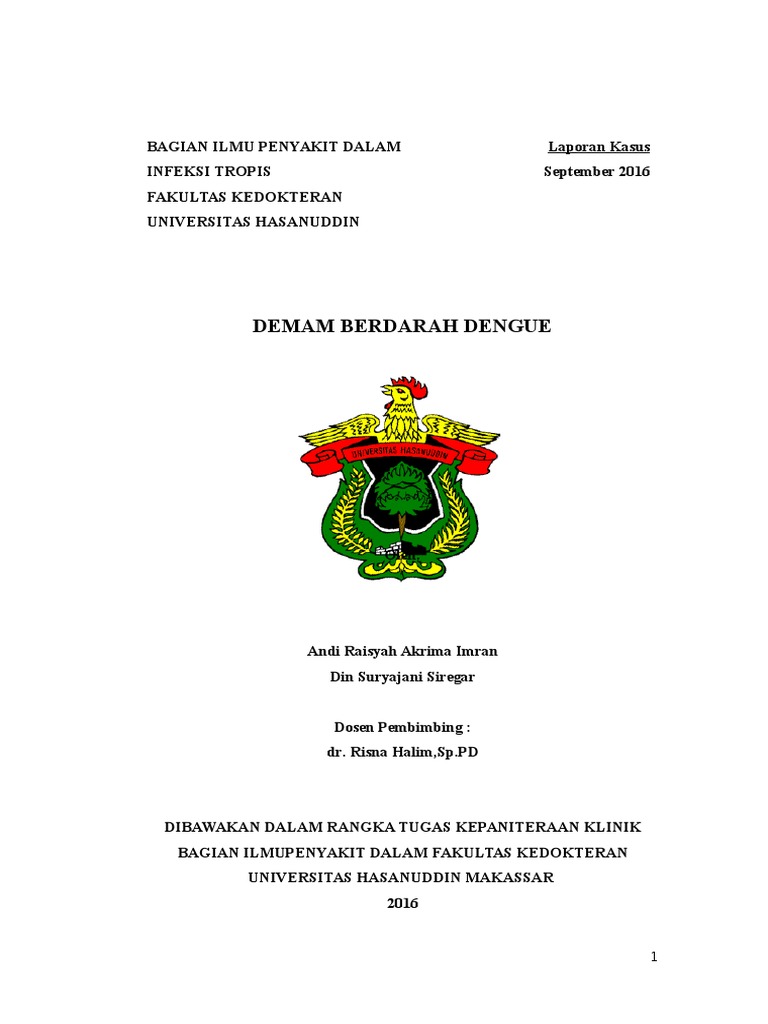 BAGIAN ILMU PENYAKIT DALAM
INFEKSI TROPIS
FAKULTAS KEDOKTERAN
UNIVERSITAS HASANUDDIN

Laporan Kasus
September 2016

DEMAM BERDARAH DENGUE

UNIVERSITAS HASANUDDIN

Andi Raisyah Akrima Imran
Din Suryajani Siregar

Dosen Pembimbing :
dr. Risna Halim,Sp.PD

DIBAWAKAN DALAM RANGKA TUGAS KEPANITERAAN KLINIK
BAGIAN ILMUPENYAKIT DALAM FAKULTAS KEDOKTERAN
UNIVERSITAS HASANUDDIN MAKASSAR
2016

1